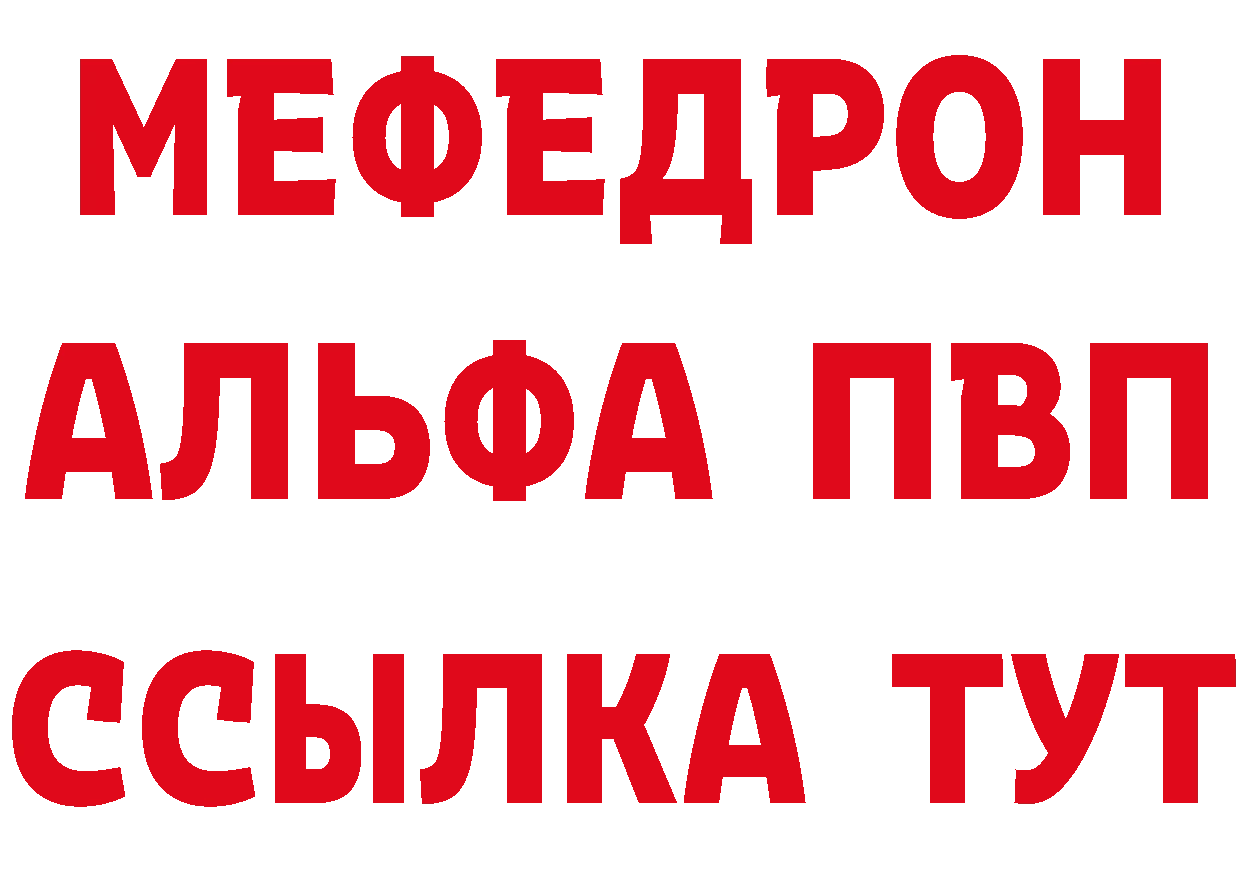 МЕФЕДРОН
АЛЬФА ПВП
ССЫЛКА ТУТ